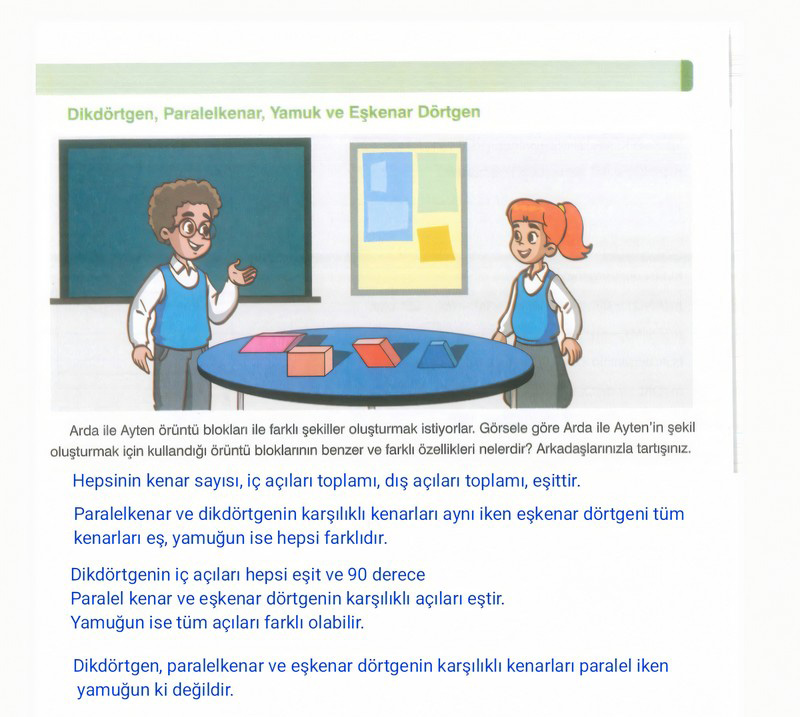 Dikdörtgen, Paralelkenar, Yamuk ve Eşkenar Dörtgen

Arda ile Ayten örüntü blokları ile farklı şekiller oluşturmak istiyorlar. Görsele göre Arda ile Ayten'in şekil oluşturmak için kullandığı örüntü bloklarının benzer ve farklı özellikleri nelerdir? Arkadaşlarınızla tartışınız.

Hepsinin kenar sayısı, iç açıları toplamı, dış açıları toplamı, eşittir.

Paralelkenar ve dikdörtgenin karşılıklı kenarları aynı iken eşkenar dörtgeni tüm kenarları eş, yamuğun ise hepsi farklıdır.

Dikdörtgenin iç açıları hepsi eşit ve 90 derece
Paralel kenar ve eşkenar dörtgenin karşılıklı açıları eştir.
Yamuğun ise tüm açıları farklı olabilir.

Dikdörtgen, paralelkenar ve eşkenar dörtgenin karşılıklı kenarları paralel iken yamuğun ki değildir.